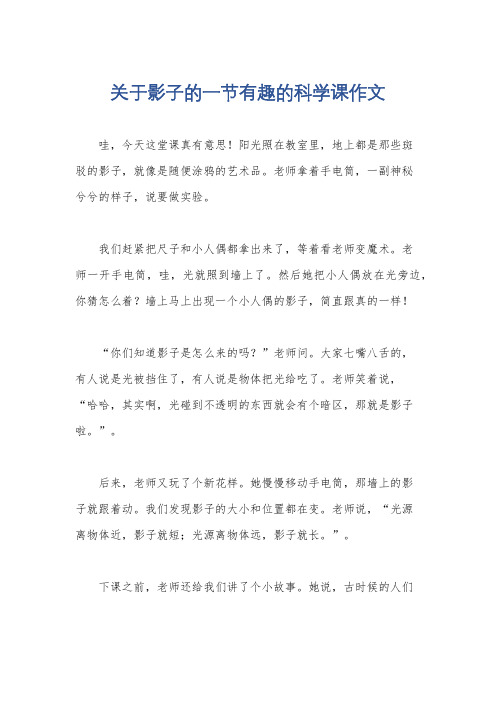 关于影子的一节有趣的科学课作文

哇，今天这堂课真有意思！阳光照在教室里，地上都是那些斑驳的影子，就像是随便涂鸦的艺术品。老师拿着手电筒，一副神秘兮兮的样子，说要做实验。

我们赶紧把尺子和小人偶都拿出来了，等着看老师变魔术。老师一开手电筒，哇，光就照到墙上了。然后她把小人偶放在光旁边，你猜怎么着？墙上马上出现一个小人偶的影子，简直跟真的一样！

“你们知道影子是怎么来的吗？”老师问。大家七嘴八舌的，有人说是光被挡住了，有人说是物体把光给吃了。老师笑着说，“哈哈，其实啊，光碰到不透明的东西就会有个暗区，那就是影子啦。”。

后来，老师又玩了个新花样。她慢慢移动手电筒，那墙上的影子就跟着动。我们发现影子的大小和位置都在变。老师说，“光源离物体近，影子就短；光源离物体远，影子就长。”。

下课之前，老师还给我们讲了个小故事。她说，古时候的人们